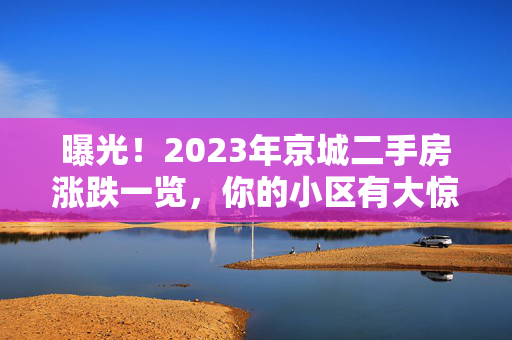 曝光！2023年京城二手房涨跌一览，你的小区有大惊